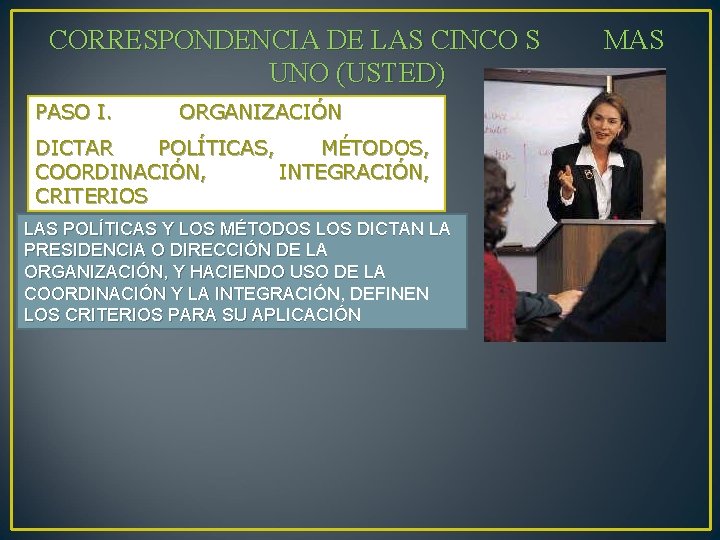 CORRESPONDENCIA DE LAS CINCO S MAS UNO (USTED)

PASO I. ORGANIZACIÓN

DICTAR POLÍTICAS, MÉTODOS, COORDINACIÓN, INTEGRACIÓN, CRITERIOS

LAS POLÍTICAS Y LOS MÉTODOS LOS DICTAN LA PRESIDENCIA O DIRECCIÓN DE LA ORGANIZACIÓN, Y HACIENDO USO DE LA COORDINACIÓN Y LA INTEGRACIÓN, DEFINEN LOS CRITERIOS PARA SU APLICACIÓN